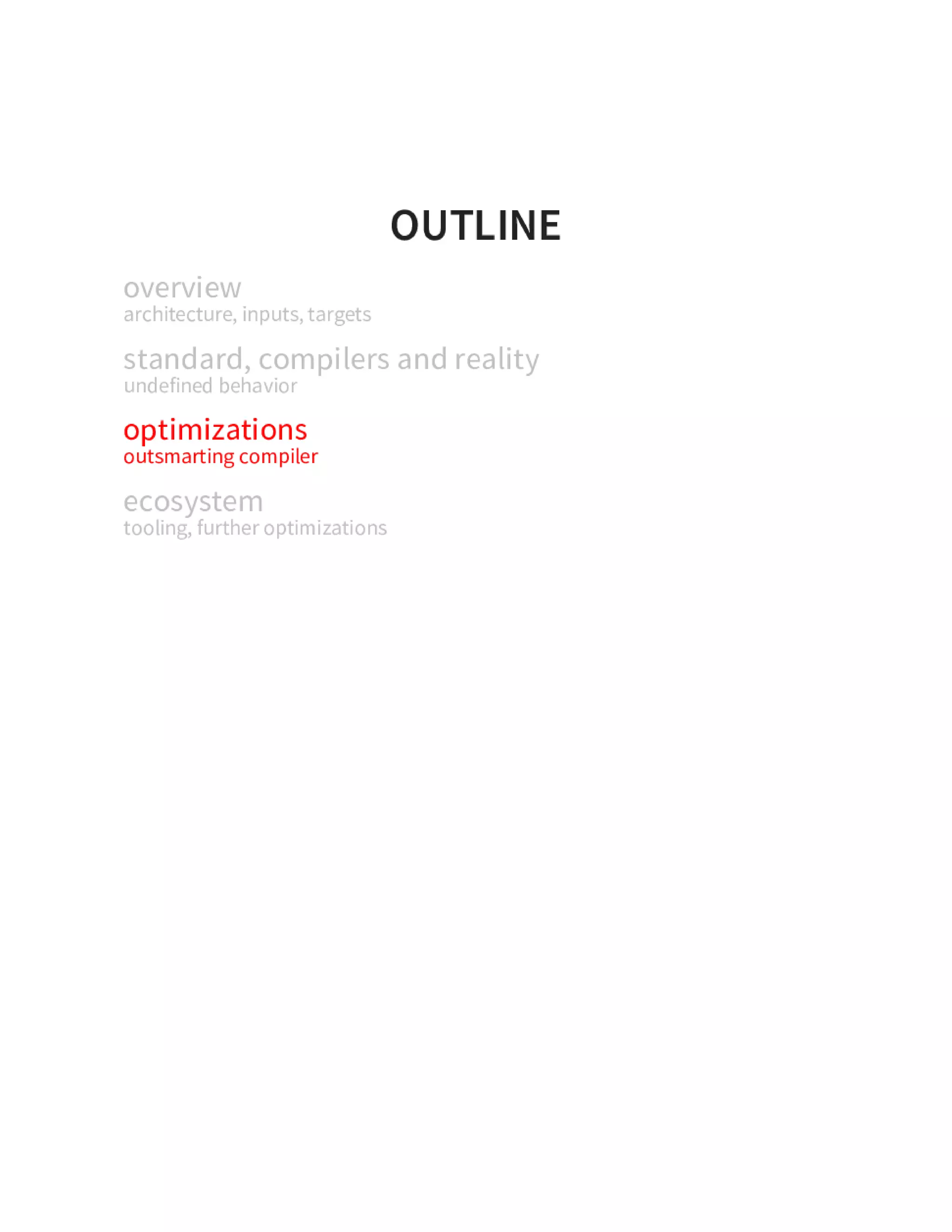 OUTLINE

overview
architecture, inputs, targets

standard, compilers and reality
undefined behavior

optimizations
outsmarting compiler

ecosystem
tooling, further optimizations